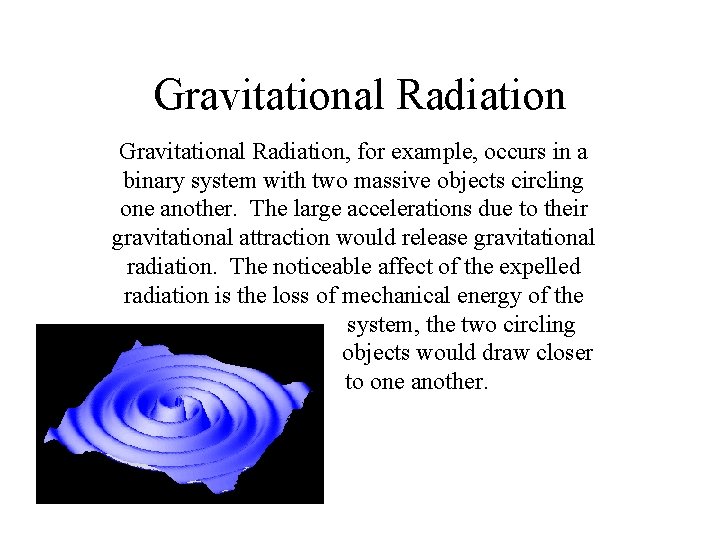 Gravitational Radiation

Gravitational Radiation, for example, occurs in a binary system with two massive objects circling one another.  The large accelerations due to their gravitational attraction would release gravitational radiation.  The noticeable affect of the expelled radiation is the loss of mechanical energy of the system, the two circling objects would draw closer to one another.